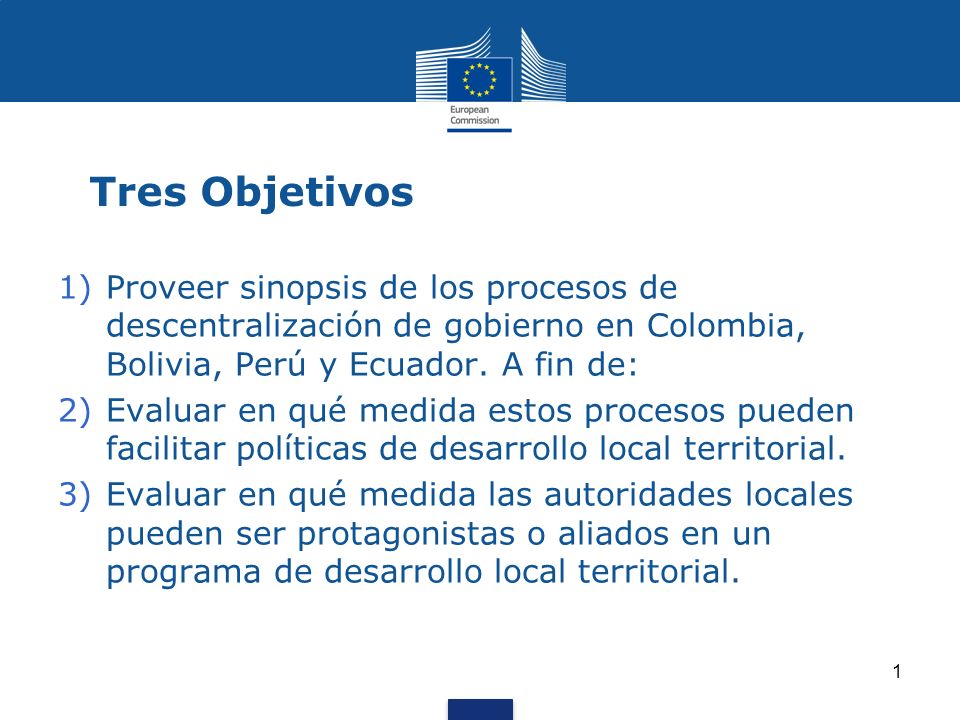 European Commission

Tres Objetivos

1) Proveer sinopsis de los procesos de descentralización de gobierno en Colombia, Bolivia, Perú y Ecuador. A fin de:

2) Evaluar en qué medida estos procesos pueden facilitar políticas de desarrollo local territorial.

3) Evaluar en qué medida las autoridades locales pueden ser protagonistas o aliados en un programa de desarrollo local territorial.

1